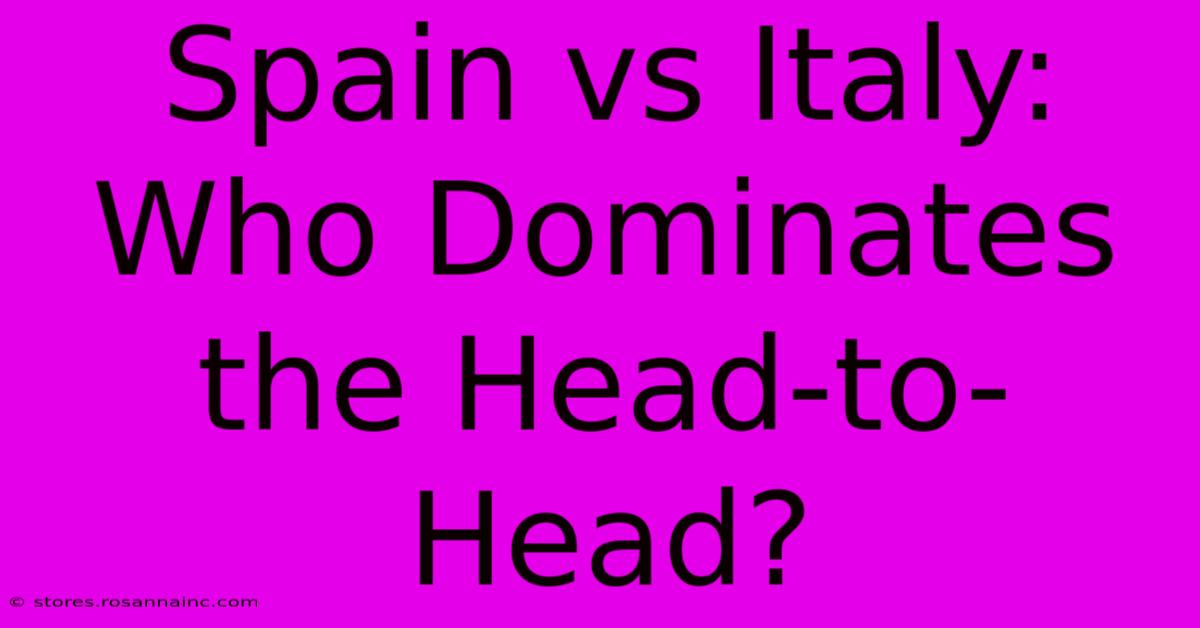 Spain vs Italy: Who Dominates the Head-to-Head?

© stores.rosannainc.com